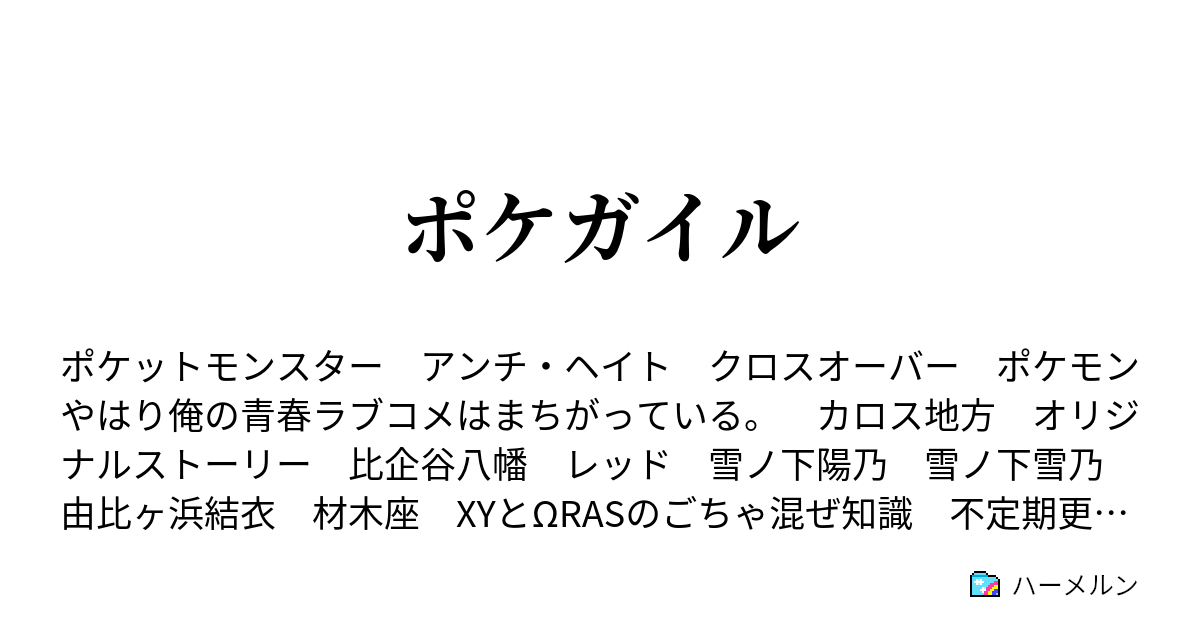 ポケガイル

ポケットモンスター　アンチ・ヘイト　クロスオーバー　ポケモン　やはり俺の青春ラブコメはまちがっている。　カロス地方　オリジナルストーリー　比企谷八幡　レッド　雪ノ下陽乃　雪ノ下雪乃　由比ヶ浜結衣　材木座　XYとΩRASのごちゃ混ぜ知識　不定期更…

ハーメルン